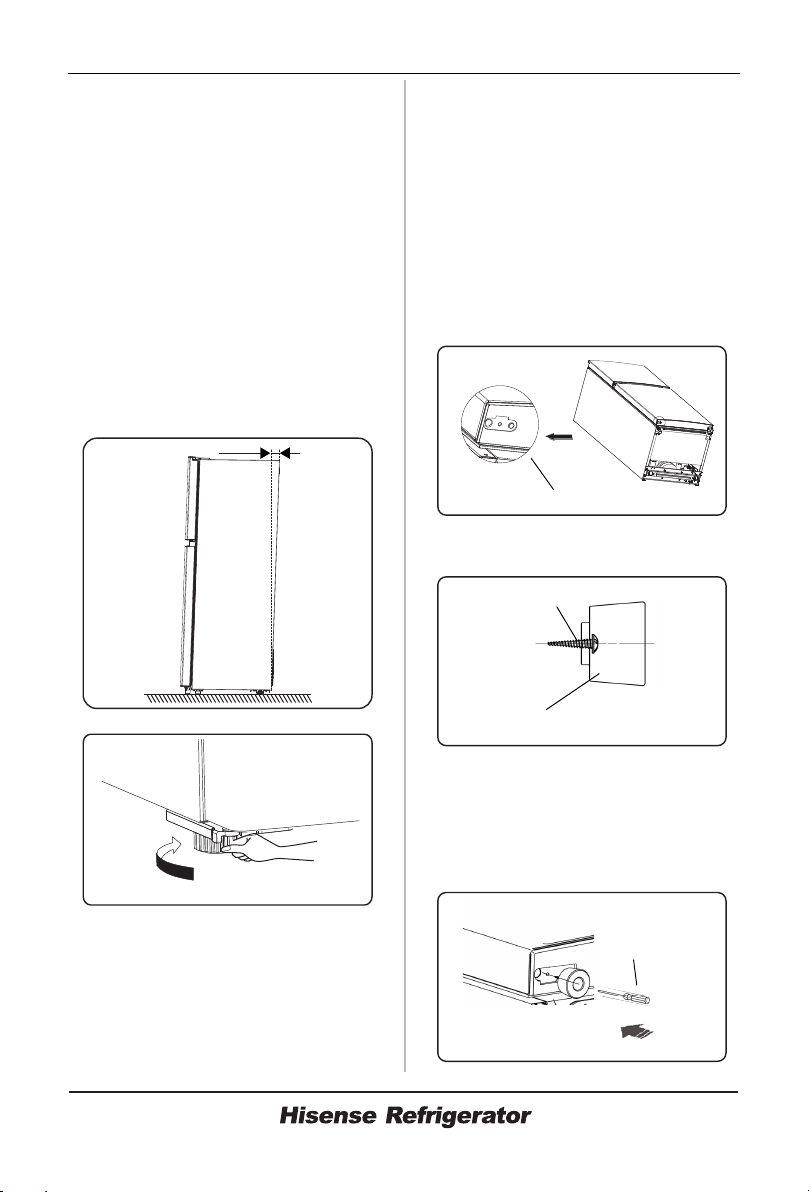 Hisense Refrigerator